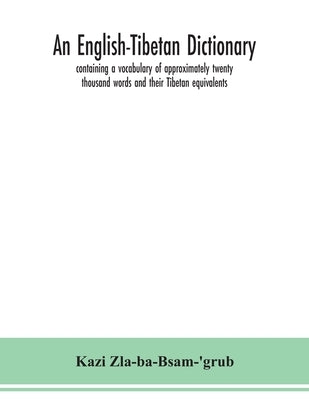 An English-Tibetan Dictionary

containing a vocabulary of approximately twenty thousand words and their Tibetan equivalents

Kazi Zla-ba-Bsam-'grub